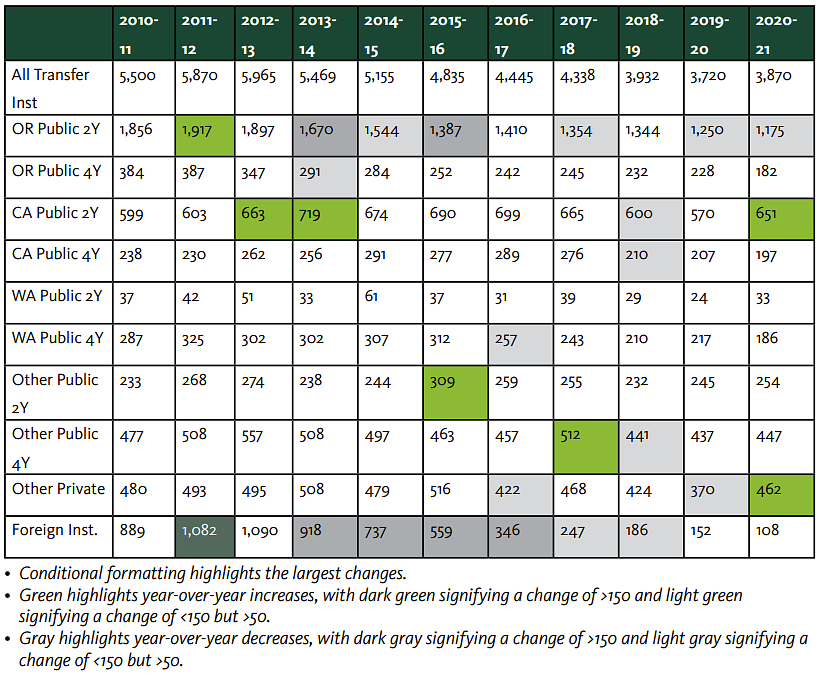 |  | 2010-11 | 2011-12 | 2012-13 | 2013-14 | 2014-15 | 2015-16 | 2016-17 | 2017-18 | 2018-19 | 2019-20 | 2020-21 |
|---|---|---|---|---|---|---|---|---|---|---|---|
| All Transfer Inst | 5,500 | 5,870 | 5,965 | 5,469 | 5,155 | 4,835 | 4,445 | 4,338 | 3,932 | 3,720 | 3,870 |
| OR Public 2Y | 1,856 | 1,917 | 1,897 | 1,670 | 1,544 | 1,387 | 1,410 | 1,354 | 1,344 | 1,250 | 1,175 |
| OR Public 4Y | 384 | 387 | 347 | 291 | 284 | 252 | 242 | 245 | 232 | 228 | 182 |
| CA Public 2Y | 599 | 603 | 663 | 719 | 674 | 690 | 699 | 665 | 600 | 570 | 651 |
| CA Public 4Y | 238 | 230 | 262 | 256 | 291 | 277 | 289 | 276 | 210 | 207 | 197 |
| WA Public 2Y | 37 | 42 | 51 | 33 | 61 | 37 | 31 | 39 | 29 | 24 | 33 |
| WA Public 4Y | 287 | 325 | 302 | 302 | 307 | 312 | 257 | 243 | 210 | 217 | 186 |
| Other Public 2Y | 233 | 268 | 274 | 238 | 244 | 309 | 259 | 255 | 232 | 245 | 254 |
| Other Public 4Y | 477 | 508 | 557 | 508 | 497 | 463 | 457 | 512 | 441 | 437 | 447 |
| Other Private | 480 | 493 | 495 | 508 | 479 | 516 | 422 | 468 | 424 | 370 | 462 |
| Foreign Inst. | 889 | 1,082 | 1,090 | 918 | 737 | 559 | 346 | 247 | 186 | 152 | 108 |

• Conditional formatting highlights the largest changes.
• Green highlights year-over-year increases, with dark green signifying a change of >150 and light green signifying a change of <150 but >50.
• Gray highlights year-over-year decreases, with dark gray signifying a change of >150 and light gray signifying a change of <150 but >50.